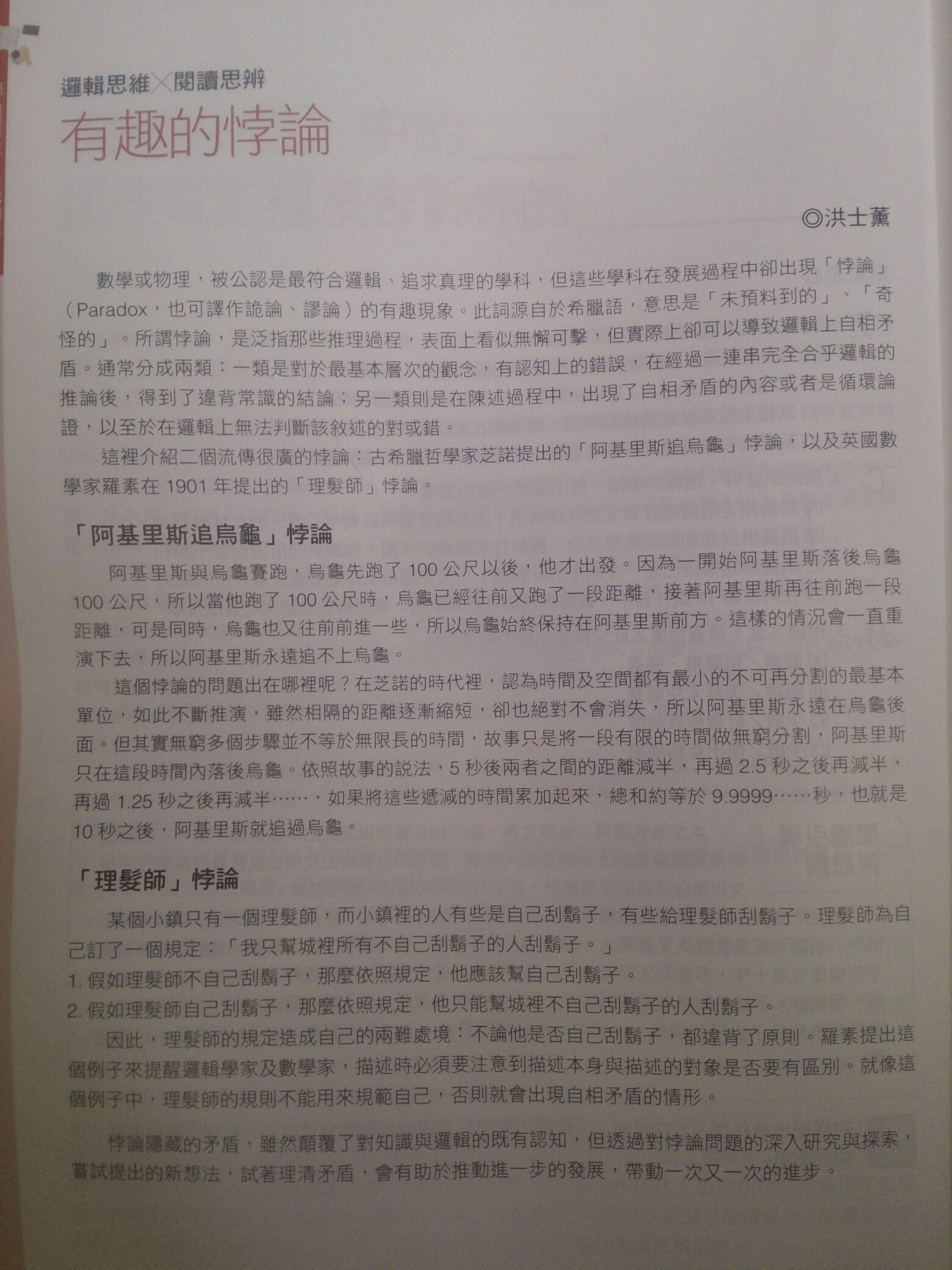 邏輯思維×閱讀思辨

有趣的悖論

◎洪士薰

數學或物理，被公認是最符合邏輯、追求真理的學科，但這些學科在發展過程中卻出現「悖論」（Paradox，也可譯作詭論、謬論）的有趣現象。此詞源自於希臘語，意思是「未預料到的」、「奇怪的」。所謂悖論，是泛指那些推理過程，表面上看似無懈可擊，但實際上卻可以導致邏輯上自相矛盾。通常分成兩類：一類是對於最基本層次的觀念，有認知上的錯誤，在經過一連串完全合乎邏輯的推論後，得到了違背常識的結論；另一類則是在陳述過程中，出現了自相矛盾的內容或者是循環論證，以至於在邏輯上無法判斷該敘述的對或錯。

這裡介紹二個流傳很廣的悖論：古希臘哲學家芝諾提出的「阿基里斯追烏龜」悖論，以及英國數學家羅素在 1901 年提出的「理髮師」悖論。

「阿基里斯追烏龜」悖論

阿基里斯與烏龜賽跑，烏龜先跑了 100 公尺以後，他才出發。因為一開始阿基里斯落後烏龜 100 公尺，所以當他跑了 100 公尺時，烏龜已經往前又跑了一段距離，接著阿基里斯再往前跑一段距離，可是同時，烏龜也又往前前進一些，所以烏龜始終保持在阿基里斯前方。這樣的情況會一直重演下去，所以阿基里斯永遠追不上烏龜。

這個悖論的問題出在哪裡呢？在芝諾的時代裡，認為時間及空間都有最小的不可再分割的最基本單位，如此不斷推演，雖然相隔的距離逐漸縮短，卻也絕對不會消失，所以阿基里斯永遠在烏龜後面。但其實無窮多個步驟並不等於無限長的時間，故事只是將一段有限的時間做無窮分割，阿基里斯只在這段時間內落後烏龜。依照故事的說法，5 秒後兩者之間的距離減半，再過 2.5 秒之後再減半，再過 1.25 秒之後再減半……，如果將這些遞減的時間累加起來，總和約等於 9.9999……秒，也就是 10 秒之後，阿基里斯就追過烏龜。

「理髮師」悖論

某個小鎮只有一個理髮師，而小鎮裡的人有些是自己刮鬍子，有些給理髮師刮鬍子。理髮師為自己訂了一個規定：「我只幫城裡所有不自己刮鬍子的人刮鬍子。」
1. 假如理髮師不自己刮鬍子，那麼依照規定，他應該幫自己刮鬍子。
2. 假如理髮師自己刮鬍子，那麼依照規定，他只能幫城裡不自己刮鬍子的人刮鬍子。

因此，理髮師的規定造成自己的兩難處境：不論他是否自己刮鬍子，都違背了原則。羅素提出這個例子來提醒邏輯學家及數學家，描述時必須要注意到描述本身與描述的對象是否要有區別。就像這個例子中，理髮師的規則不能用來規範自己，否則就會出現自相矛盾的情形。

悖論隱藏的矛盾，雖然顛覆了對知識與邏輯的既有認知，但透過對悖論問題的深入研究與探索，嘗試提出的新想法，試著理清矛盾，會有助於推動進一步的發展，帶動一次又一次的進步。